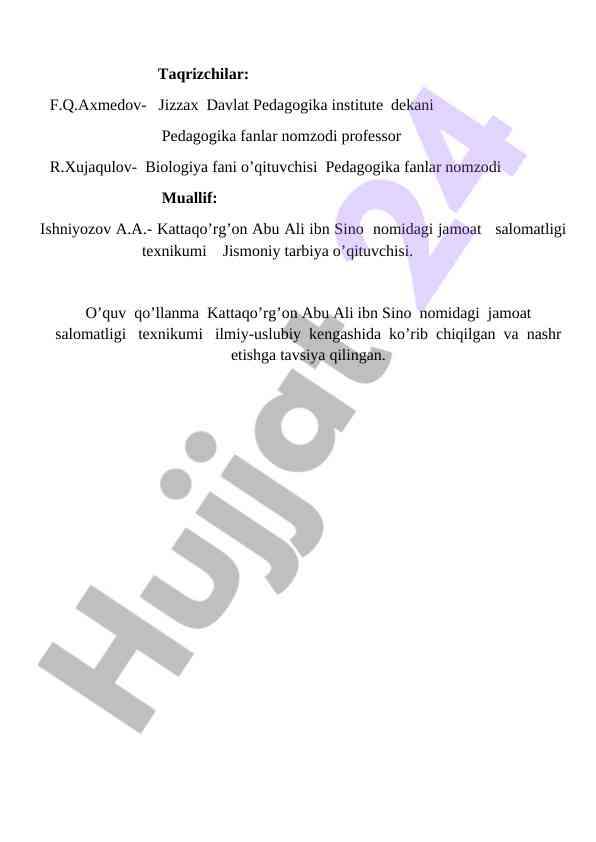 Taqrizchilar:

F.Q.Axmedov- Jizzax Davlat Pedagogika institute dekani

Pedagogika fanlar nomzodi professor

R.Xujaqulov- Biologiya fani o’qituvchisi Pedagogika fanlar nomzodi

Muallif:

Ishniyozov A.A.- Kattaqo’rg’on Abu Ali ibn Sino nomidagi jamoat salomatligi texnikumi Jismoniy tarbiya o’qituvchisi.

O’quv qo’llanma Kattaqo’rg’on Abu Ali ibn Sino nomidagi jamoat salomatligi texnikumi ilmiy-uslubiy kengashida ko’rib chiqilgan va nashr etishga tavsiya qilingan.

Hujjat 24